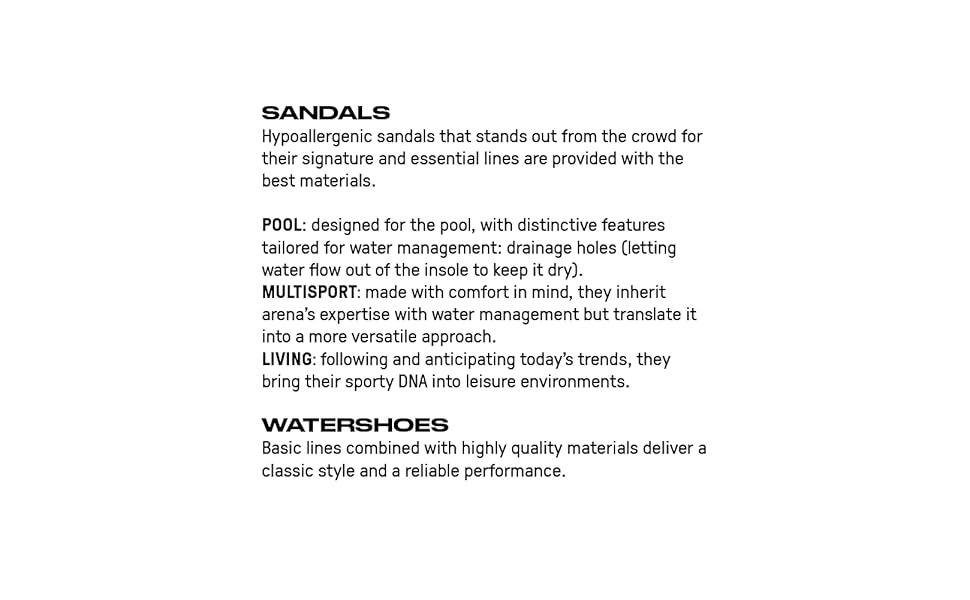 SANDALS
Hypoallergenic sandals that stands out from the crowd for their signature and essential lines are provided with the best materials.

POOL: designed for the pool, with distinctive features tailored for water management: drainage holes (letting water flow out of the insole to keep it dry).
MULTISPORT: made with comfort in mind, they inherit arena's expertise with water management but translate it into a more versatile approach.
LIVING: following and anticipating today's trends, they bring their sporty DNA into leisure environments.

WATERSHOES
Basic lines combined with highly quality materials deliver a classic style and a reliable performance.